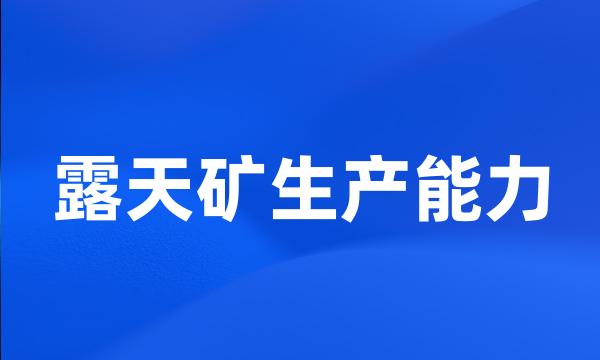 露天矿生产能力